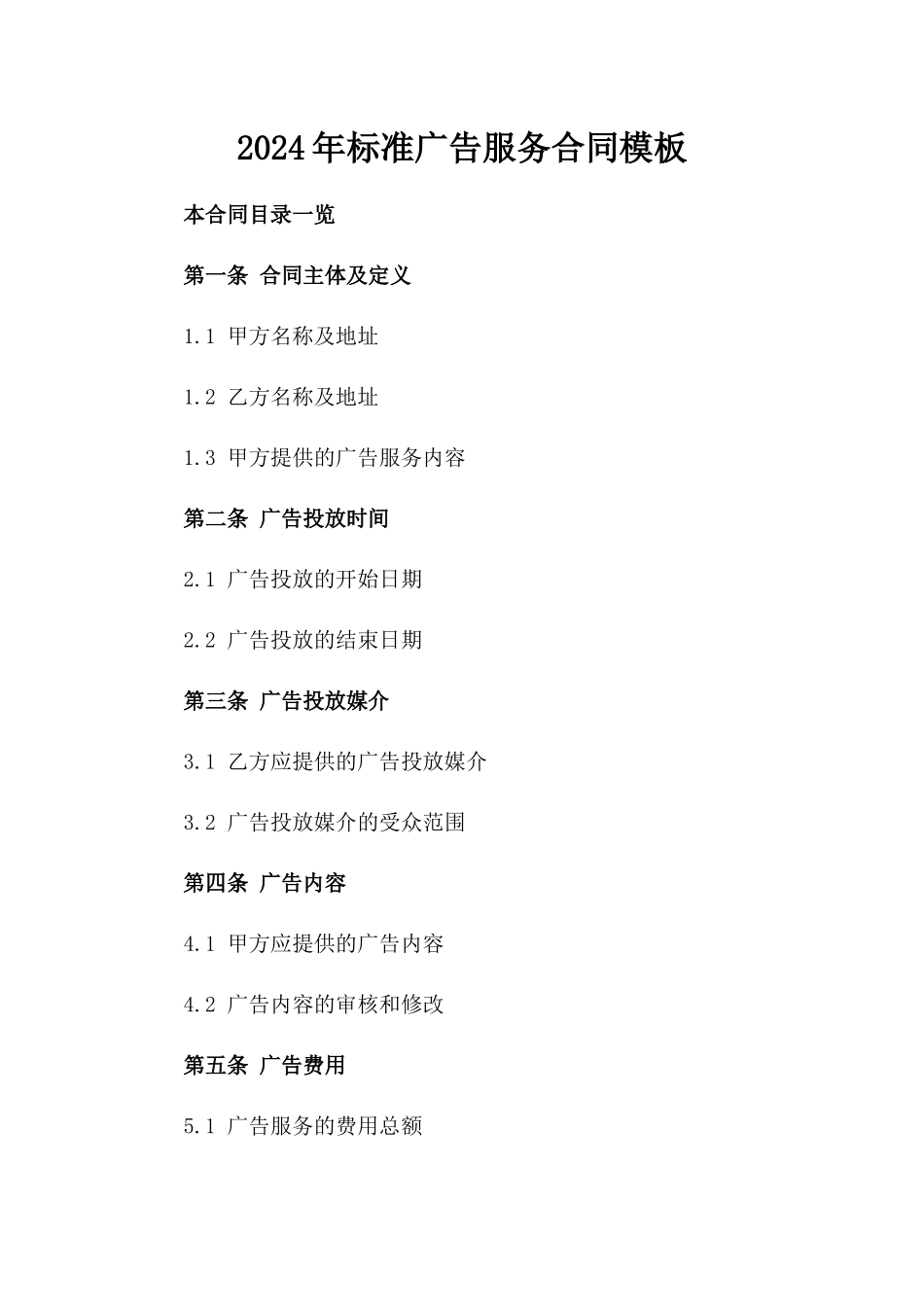 2024年标准广告服务合同模板

本合同目录一览

第一条 合同主体及定义

1.1 甲方名称及地址

1.2 乙方名称及地址

1.3 甲方提供的广告服务内容

第二条 广告投放时间

2.1 广告投放的开始日期

2.2 广告投放的结束日期

第三条 广告投放媒介

3.1 乙方应提供的广告投放媒介

3.2 广告投放媒介的受众范围

第四条 广告内容

4.1 甲方应提供的广告内容

4.2 广告内容的审核和修改

第五条 广告费用

5.1 广告服务的费用总额